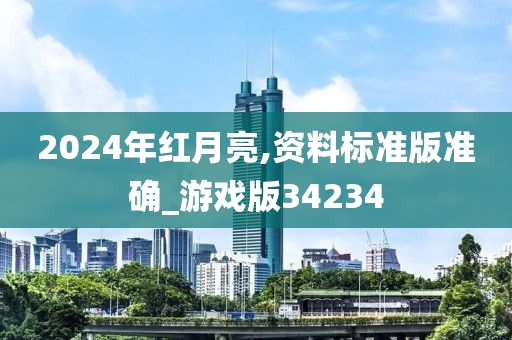 2024年红月亮,资料标准版准确_游戏版34234